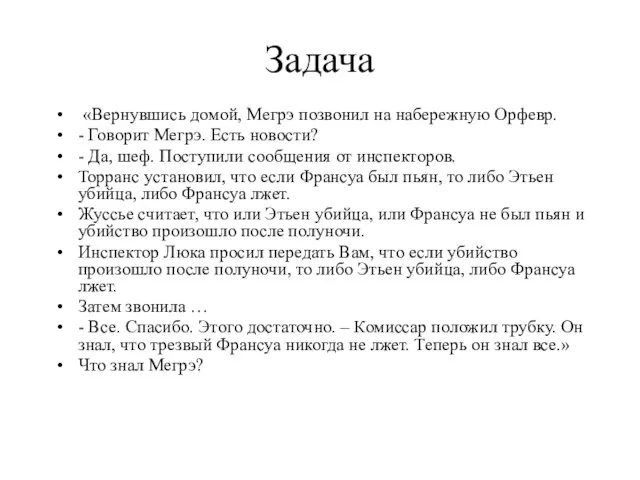 Задача

• «Вернувшись домой, Мегрэ позвонил на набережную Орфевр.
• - Говорит Мегрэ. Есть новости?
• - Да, шеф. Поступили сообщения от инспекторов.
• Торранс установил, что если Франсуа был пьян, то либо Этьен убийца, либо Франсуа лжет.
• Жуссье считает, что или Этьен убийца, или Франсуа не был пьян и убийство произошло после полуночи.
• Инспектор Люка просил передать Вам, что если убийство произошло после полуночи, то либо Этьен убийца, либо Франсуа лжет.
• Затем звонила …
• - Все. Спасибо. Этого достаточно. – Комиссар положил трубку. Он знал, что трезвый Франсуа никогда не лжет. Теперь он знал все.»
• Что знал Мегрэ?